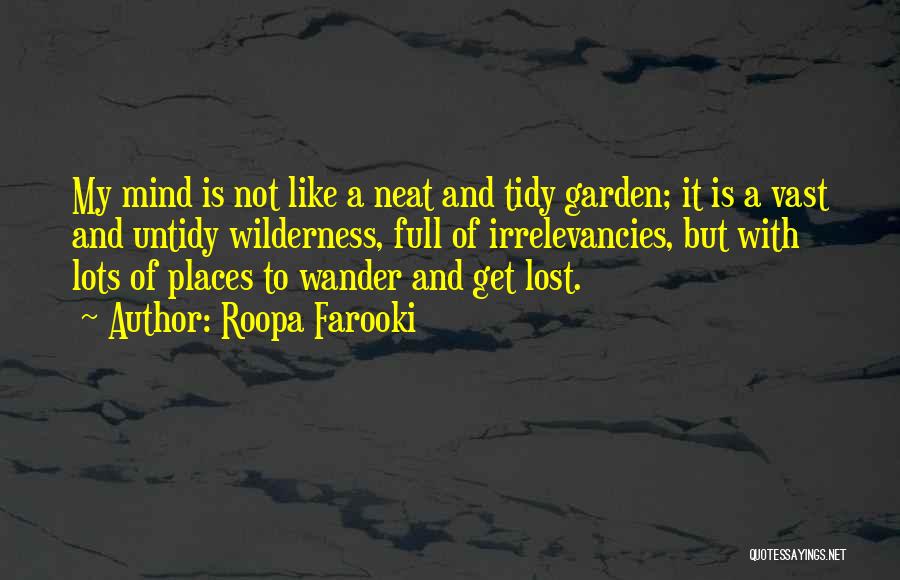 My mind is not like a neat and tidy garden; it is a vast and untidy wilderness, full of irrelevancies, but with lots of places to wander and get lost.

Author: Roopa Farooki

QUOTESSAYINGS.NET